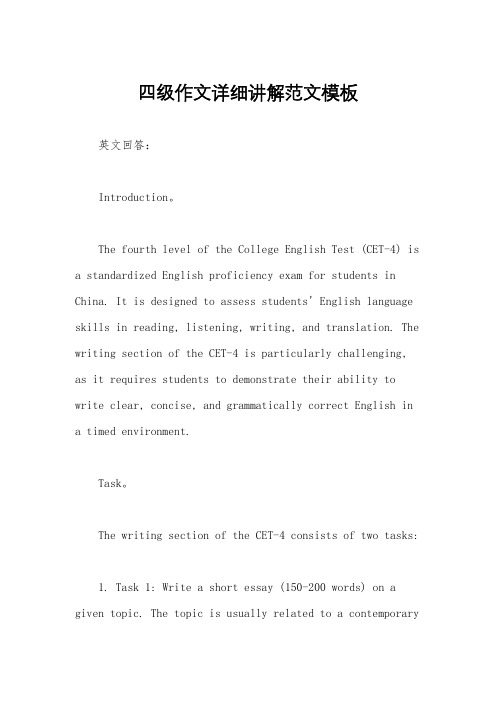 四级作文详细讲解范文模板

英文回答：

Introduction。

The fourth level of the College English Test (CET-4) is a standardized English proficiency exam for students in China. It is designed to assess students' English language skills in reading, listening, writing, and translation. The writing section of the CET-4 is particularly challenging, as it requires students to demonstrate their ability to write clear, concise, and grammatically correct English in a timed environment.

Task。

The writing section of the CET-4 consists of two tasks:

1. Task 1: Write a short essay (150-200 words) on a given topic. The topic is usually related to a contemporary